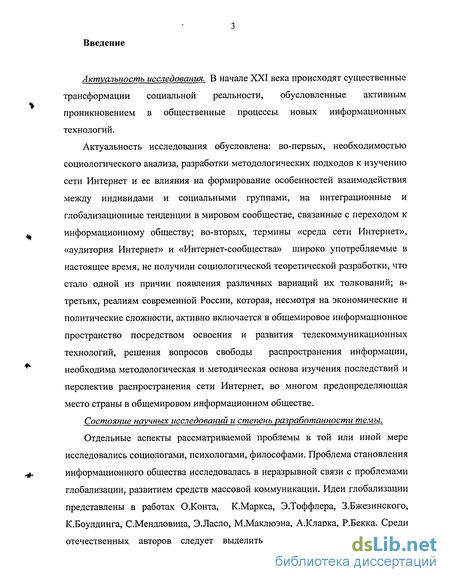 3

Введение

Актуальность исследования. В начале XXI века происходят существенные трансформации социальной реальности, обусловленные активным проникновением в общественные процессы новых информационных технологий.

Актуальность исследования обусловлена: во-первых, необходимостью социологического анализа, разработки методологических подходов к изучению сети Интернет и ее влияния на формирование особенностей взаимодействия между индивидами и социальными группами, на интеграционные и глобализационные тенденции в мировом сообществе, связанные с переходом к информационному обществу; во-вторых, термины «среда сети Интернет», «аудитория Интернет» и «Интернет-сообщества» широко употребляемые в настоящее время, не получили социологической теоретической разработки, что стало одной из причин появления различных вариаций их толкований; в-третьих, реалиям современной России, которая, несмотря на экономические и политические сложности, активно включается в общемировое информационное пространство посредством освоения и развития телекоммуникационных технологий, решения вопросов свободы распространения информации, необходима методологическая и методическая основа изучения последствий и перспектив распространения сети Интернет, во многом предопределяющая место страны в общемировом информационном обществе.

Состояние научных исследований и степень разработанности темы.

Отдельные аспекты рассматриваемой проблемы в той или иной мере исследовались социологами, психологами, философами. Проблема становления информационного общества исследовалась в неразрывной связи с проблемами глобализации, развитием средств массовой коммуникации. Идеи глобализации представлены в работах О.Конта, К.Маркса, Э.Тоффлера, З.Бжезинского, К.Боулдинга, С.Мендловица, Э.Ласло, М.Маклюэна, А.Кларка, Р.Бекка. Среди отечественных авторов следует выделить

dsLib.net
библиотека диссертаций